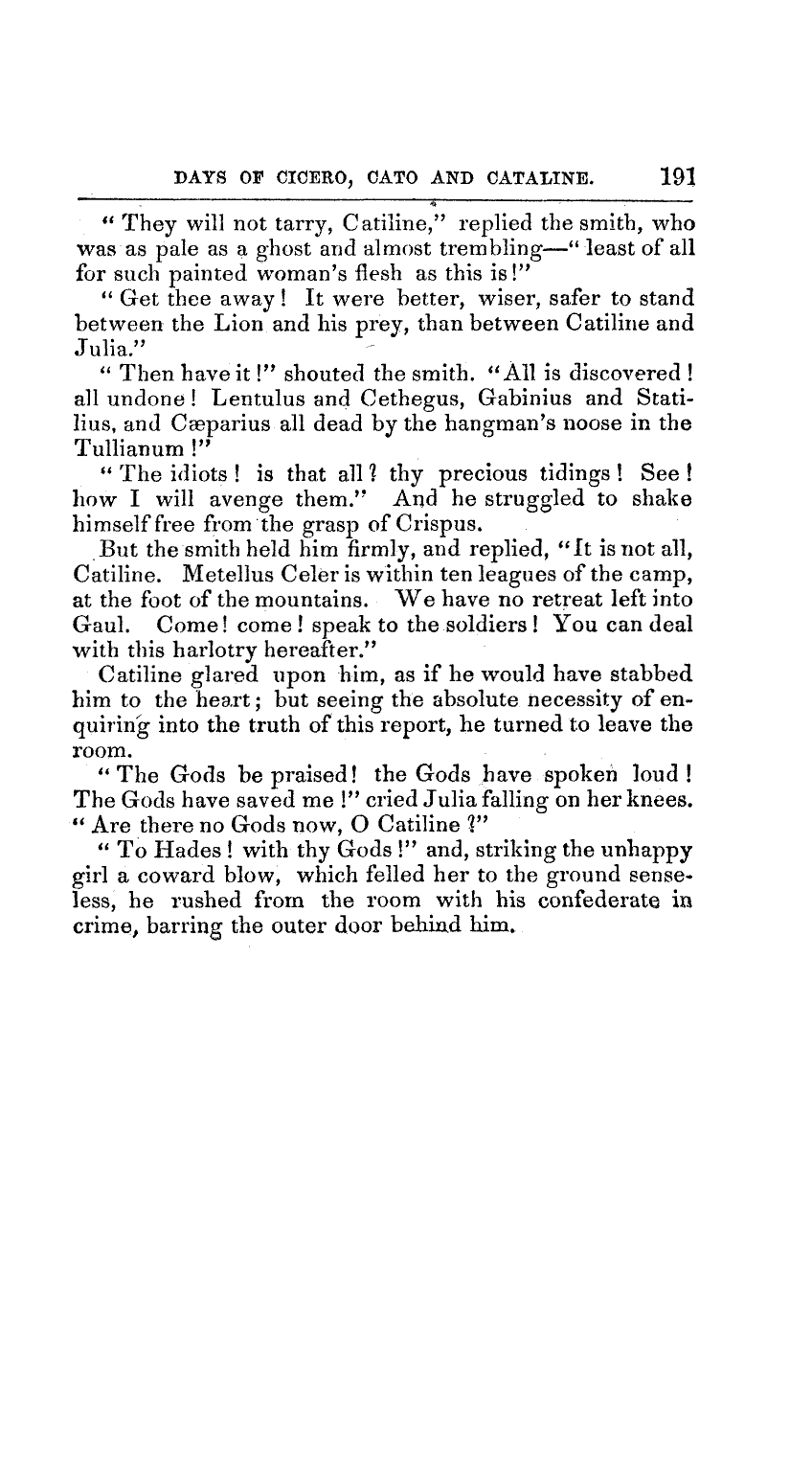 DAYS OF CICERO, CATO AND CATALINE. 191

"They will not tarry, Catiline," replied the smith, who was as pale as a ghost and almost trembling—"least of all for such painted woman's flesh as this is!"

"Get thee away! It were better, wiser, safer to stand between the Lion and his prey, than between Catiline and Julia."

"Then have it!" shouted the smith. "All is discovered! all undone! Lentulus and Cethegus, Gabinius and Statilius, and Cæparius all dead by the hangman's noose in the Tullianum!"

"The idiots! is that all? thy precious tidings! See! how I will avenge them." And he struggled to shake himself free from the grasp of Crispus.

But the smith held him firmly, and replied, "It is not all, Catiline. Metellus Celer is within ten leagues of the camp, at the foot of the mountains. We have no retreat left into Gaul. Come! come! speak to the soldiers! You can deal with this harlotry hereafter."

Catiline glared upon him, as if he would have stabbed him to the heart; but seeing the absolute necessity of enquiring into the truth of this report, he turned to leave the room.

"The Gods be praised! the Gods have spoken loud! The Gods have saved me!" cried Julia falling on her knees. "Are there no Gods now, O Catiline?"

"To Hades! with thy Gods!" and, striking the unhappy girl a coward blow, which felled her to the ground senseless, he rushed from the room with his confederate in crime, barring the outer door behind him.